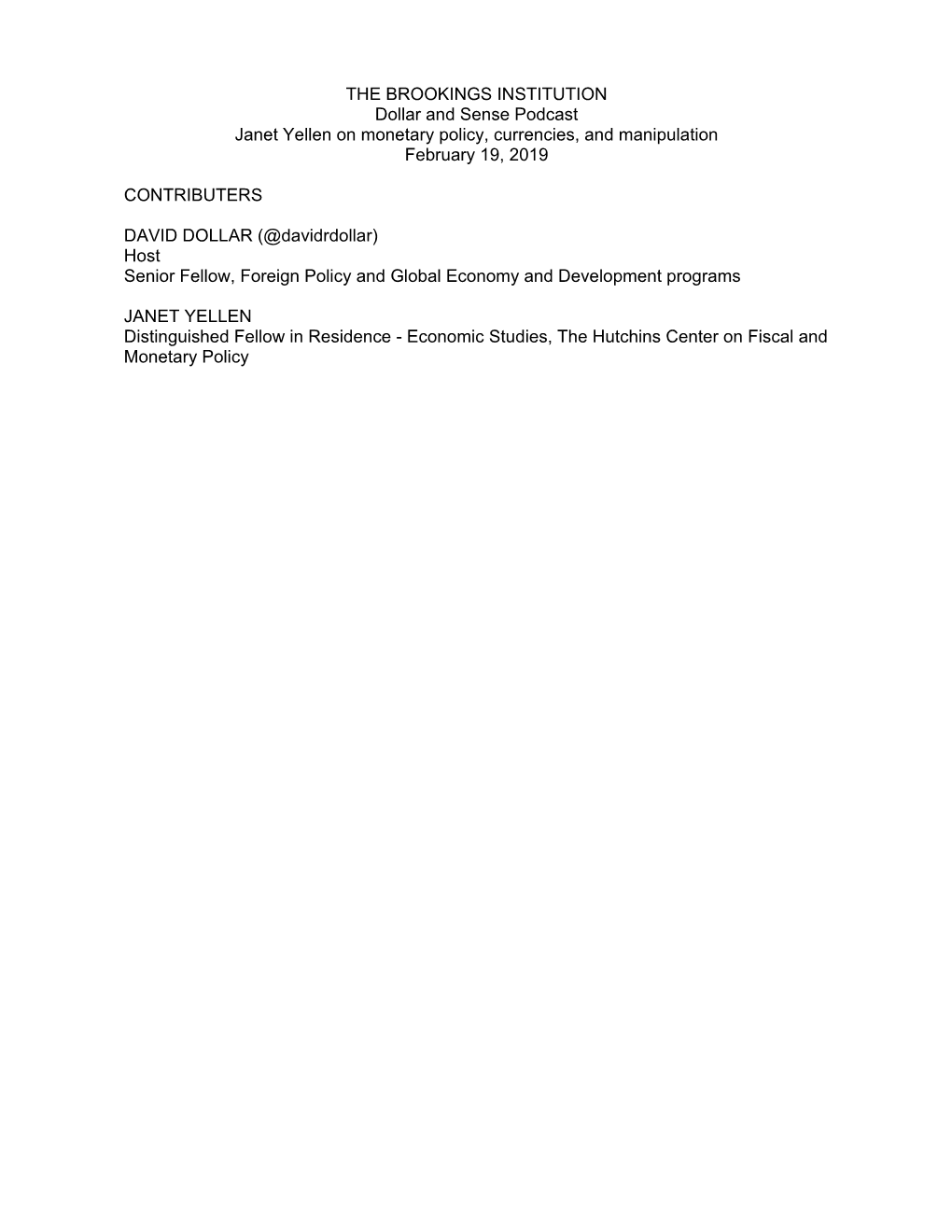 THE BROOKINGS INSTITUTION
Dollar and Sense Podcast
Janet Yellen on monetary policy, currencies, and manipulation
February 19, 2019

CONTRIBUTERS

DAVID DOLLAR (@davidrdollar)
Host
Senior Fellow, Foreign Policy and Global Economy and Development programs

JANET YELLEN
Distinguished Fellow in Residence - Economic Studies, The Hutchins Center on Fiscal and Monetary Policy